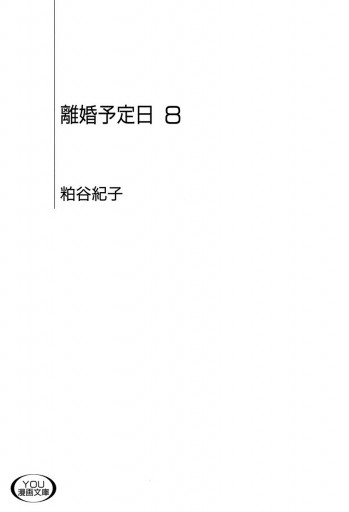 離婚予定日 8

粕谷紀子

YOU
漫画文庫